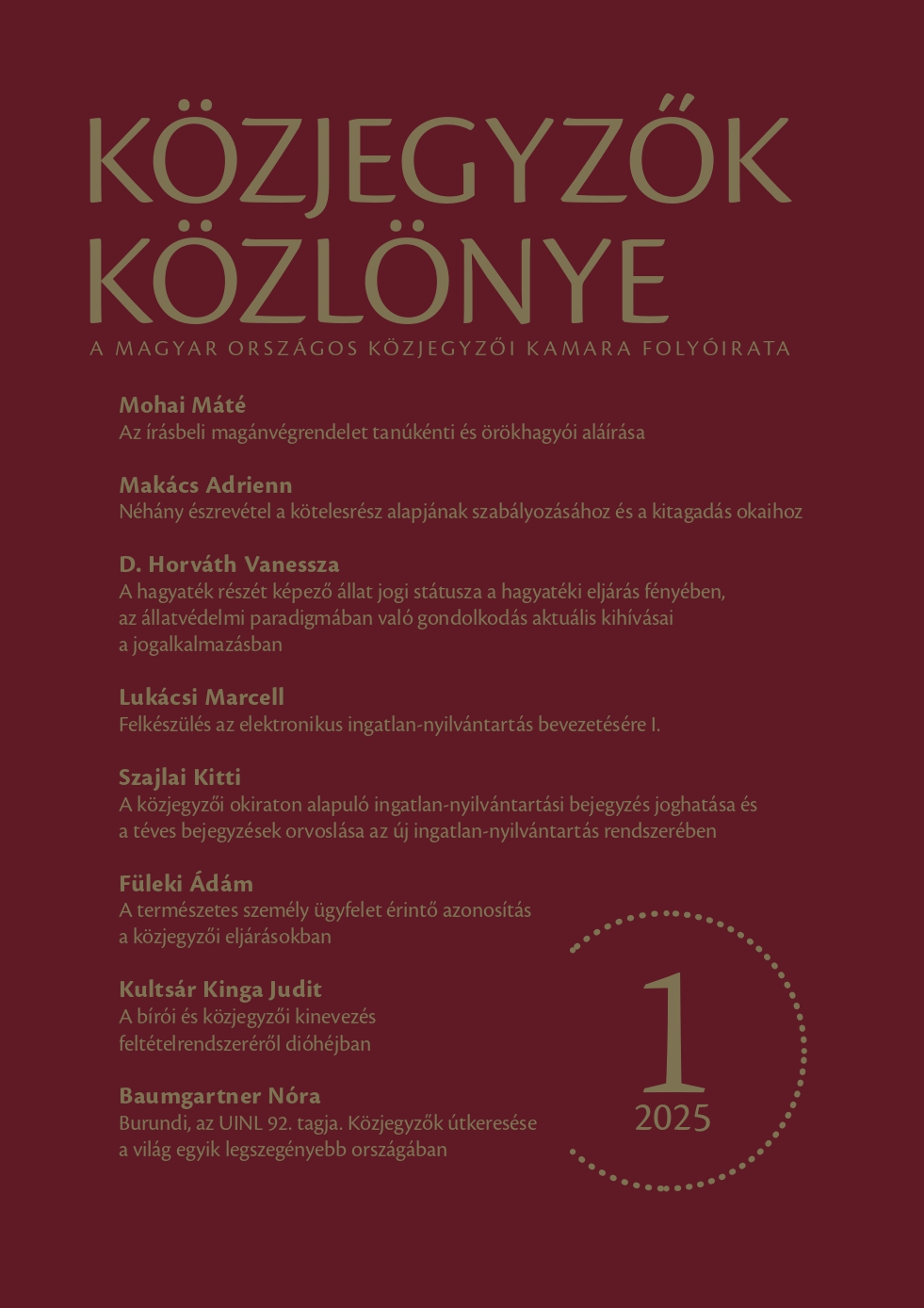 KÖZJEGYZŐK KÖZLÖNYE

A MAGYAR ORSZÁGOS KÖZJEGYZŐI KAMARA FOLYÓIRATA

Mohai Máté
Az írásbeli magánvégrendelet tanúkénti és örökhagyói aláírása

Makács Adrienn
Néhány észrevétel a kötelesrész alapjának szabályozásához és a kitagadás okaihoz

D. Horváth Vanessza
A hagyaték részét képező állat jogi státusza a hagyatéki eljárás fényében, az állatvédelmi paradigmában való gondolkodás aktuális kihívásai a jogalkalmazásban

Lukácsi Marcell
Felkészülés az elektronikus ingatlan-nyilvántartás bevezetésére I.

Szajlai Kitti
A közjegyzői okiraton alapuló ingatlan-nyilvántartási bejegyzés joghatása és a téves bejegyzések orvoslása az új ingatlan-nyilvántartás rendszerében

Füleki Ádám
A természetes személy ügyfelet érintő azonosítás a közjegyzői eljárásokban

Kultsár Kinga Judit
A bírói és közjegyzői kinevezés feltételrendszeréről dióhéjban

Baumgartner Nóra
Burundi, az UINL 92. tagja. Közjegyzők útkeresése a világ egyik legszegényebb országában

1
2025